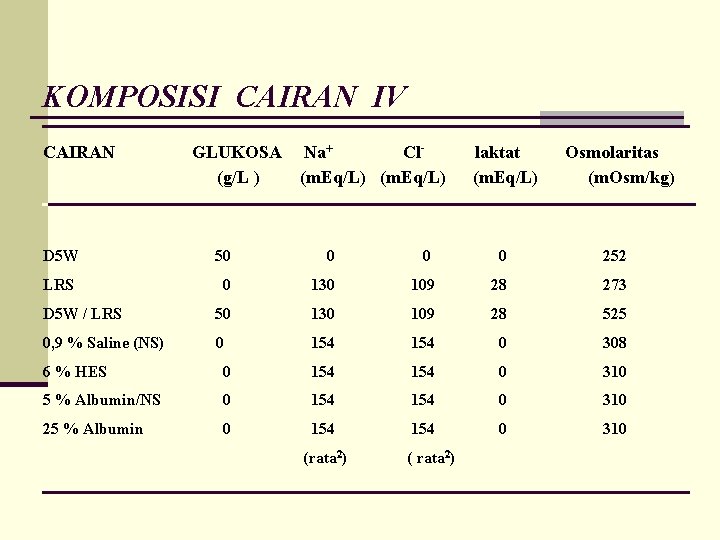 KOMPOSISI CAIRAN IV

| CAIRAN | GLUKOSA (g/L ) | $Na^+$ (mEq/L) | $Cl^-$ (mEq/L) | laktat (mEq/L) | Osmolaritas (mOsm/kg) |
|---|---|---|---|---|---|
| D5W | 50 | 0 | 0 | 0 | 252 |
| LRS | 0 | 130 | 109 | 28 | 273 |
| D5W / LRS | 50 | 130 | 109 | 28 | 525 |
| 0,9 % Saline (NS) | 0 | 154 | 154 | 0 | 308 |
| 6 % HES | 0 | 154 | 154 | 0 | 310 |
| 5 % Albumin/NS | 0 | 154 | 154 | 0 | 310 |
| 25 % Albumin | 0 | 154 | 154 | 0 | 310 |
| | | (rata$^2$) | ( rata$^2$) | | |